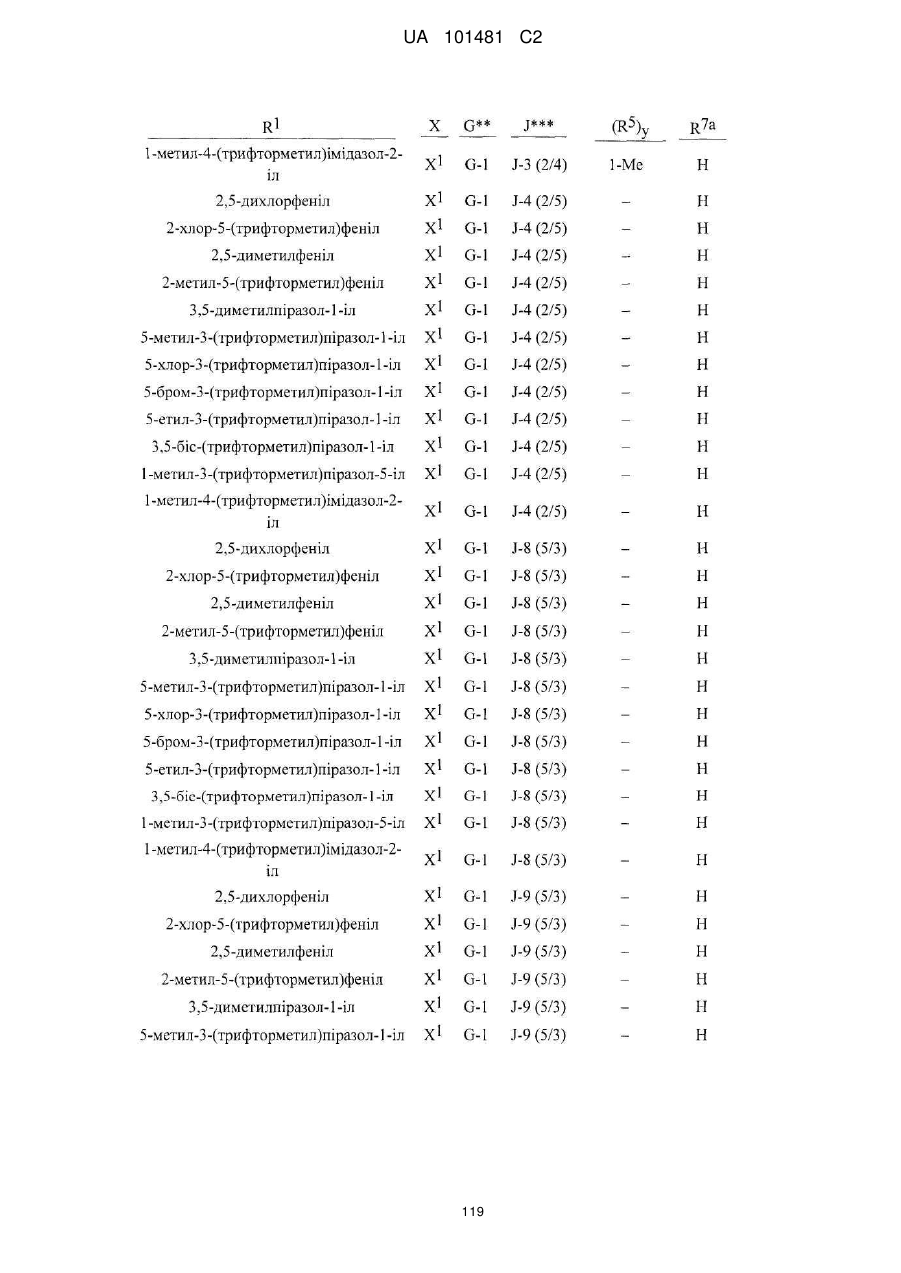 UA 101481 C2

| $R^1$ | X | G** | J*** | $(R^5)_y$ | $R^{7a}$ |
|---|---|---|---|---|---|
| 1-метил-4-(трифторметил)імідазол-2-іл | $X^1$ | G-1 | J-3 (2/4) | 1-Me | H |
| 2,5-дихлорфеніл | $X^1$ | G-1 | J-4 (2/5) | – | H |
| 2-хлор-5-(трифторметил)феніл | $X^1$ | G-1 | J-4 (2/5) | – | H |
| 2,5-диметилфеніл | $X^1$ | G-1 | J-4 (2/5) | – | H |
| 2-метил-5-(трифторметил)феніл | $X^1$ | G-1 | J-4 (2/5) | – | H |
| 3,5-диметилпіразол-1-іл | $X^1$ | G-1 | J-4 (2/5) | – | H |
| 5-метил-3-(трифторметил)піразол-1-іл | $X^1$ | G-1 | J-4 (2/5) | – | H |
| 5-хлор-3-(трифторметил)піразол-1-іл | $X^1$ | G-1 | J-4 (2/5) | – | H |
| 5-бром-3-(трифторметил)піразол-1-іл | $X^1$ | G-1 | J-4 (2/5) | – | H |
| 5-етил-3-(трифторметил)піразол-1-іл | $X^1$ | G-1 | J-4 (2/5) | – | H |
| 3,5-біс-(трифторметил)піразол-1-іл | $X^1$ | G-1 | J-4 (2/5) | – | H |
| 1-метил-3-(трифторметил)піразол-5-іл | $X^1$ | G-1 | J-4 (2/5) | – | H |
| 1-метил-4-(трифторметил)імідазол-2-іл | $X^1$ | G-1 | J-4 (2/5) | – | H |
| 2,5-дихлорфеніл | $X^1$ | G-1 | J-8 (5/3) | – | H |
| 2-хлор-5-(трифторметил)феніл | $X^1$ | G-1 | J-8 (5/3) | – | H |
| 2,5-диметилфеніл | $X^1$ | G-1 | J-8 (5/3) | – | H |
| 2-метил-5-(трифторметил)феніл | $X^1$ | G-1 | J-8 (5/3) | – | H |
| 3,5-диметилпіразол-1-іл | $X^1$ | G-1 | J-8 (5/3) | – | H |
| 5-метил-3-(трифторметил)піразол-1-іл | $X^1$ | G-1 | J-8 (5/3) | – | H |
| 5-хлор-3-(трифторметил)піразол-1-іл | $X^1$ | G-1 | J-8 (5/3) | – | H |
| 5-бром-3-(трифторметил)піразол-1-іл | $X^1$ | G-1 | J-8 (5/3) | – | H |
| 5-етил-3-(трифторметил)піразол-1-іл | $X^1$ | G-1 | J-8 (5/3) | – | H |
| 3,5-біс-(трифторметил)піразол-1-іл | $X^1$ | G-1 | J-8 (5/3) | – | H |
| 1-метил-3-(трифторметил)піразол-5-іл | $X^1$ | G-1 | J-8 (5/3) | – | H |
| 1-метил-4-(трифторметил)імідазол-2-іл | $X^1$ | G-1 | J-8 (5/3) | – | H |
| 2,5-дихлорфеніл | $X^1$ | G-1 | J-9 (5/3) | – | H |
| 2-хлор-5-(трифторметил)феніл | $X^1$ | G-1 | J-9 (5/3) | – | H |
| 2,5-диметилфеніл | $X^1$ | G-1 | J-9 (5/3) | – | H |
| 2-метил-5-(трифторметил)феніл | $X^1$ | G-1 | J-9 (5/3) | – | H |
| 3,5-диметилпіразол-1-іл | $X^1$ | G-1 | J-9 (5/3) | – | H |
| 5-метил-3-(трифторметил)піразол-1-іл | $X^1$ | G-1 | J-9 (5/3) | – | H |

119